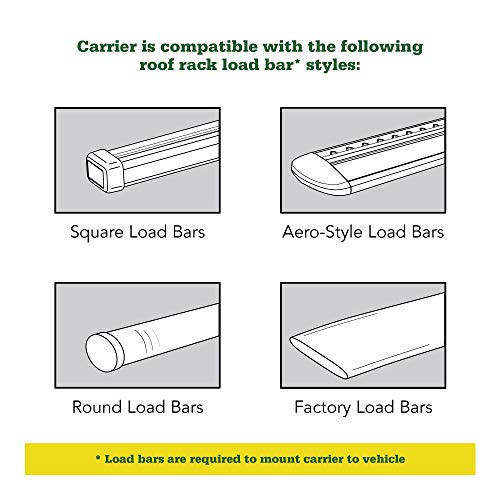 Carrier is compatible with the following roof rack load bar* styles:

Square Load Bars

Aero-Style Load Bars

Round Load Bars

Factory Load Bars

* Load bars are required to mount carrier to vehicle